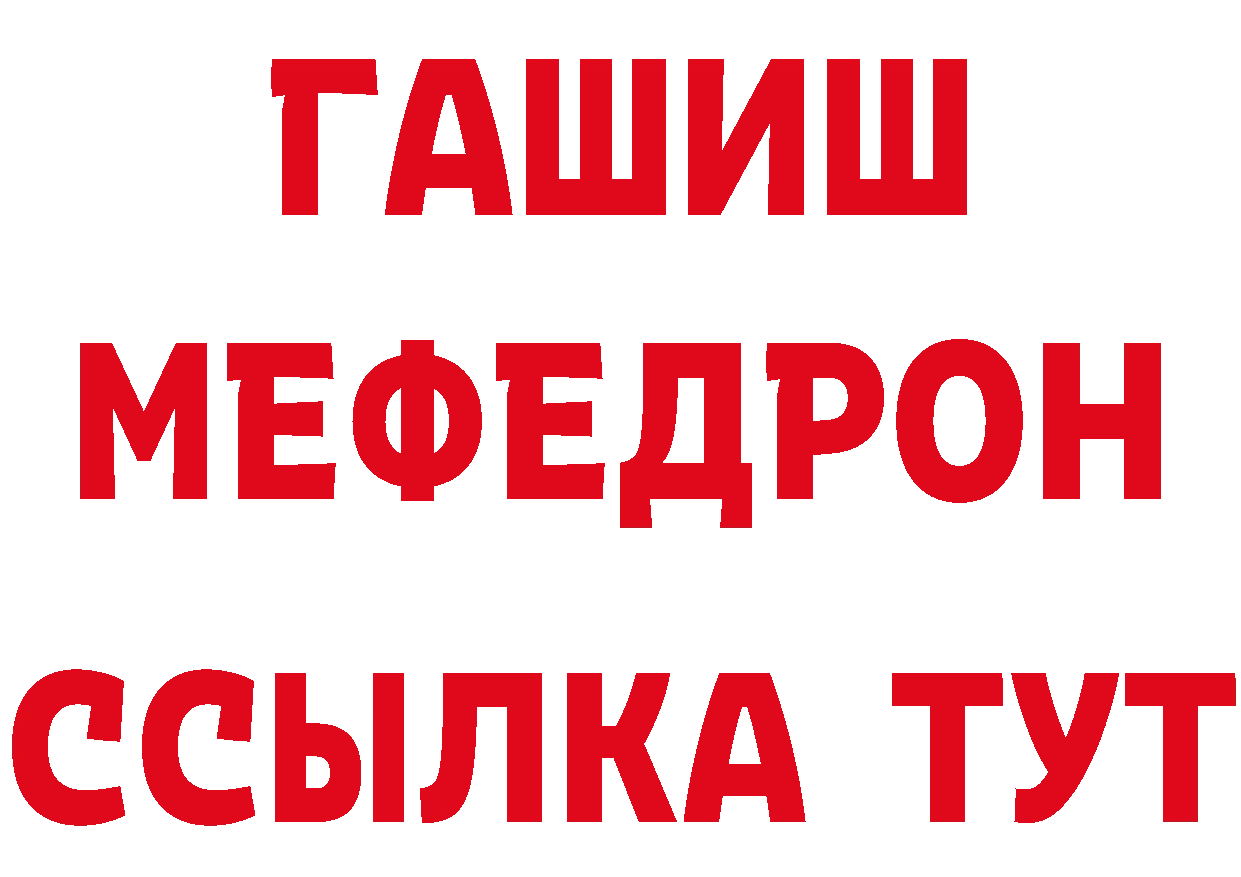 ГАШИШ
МЕФЕДРОН
ССЫЛКА ТУТ